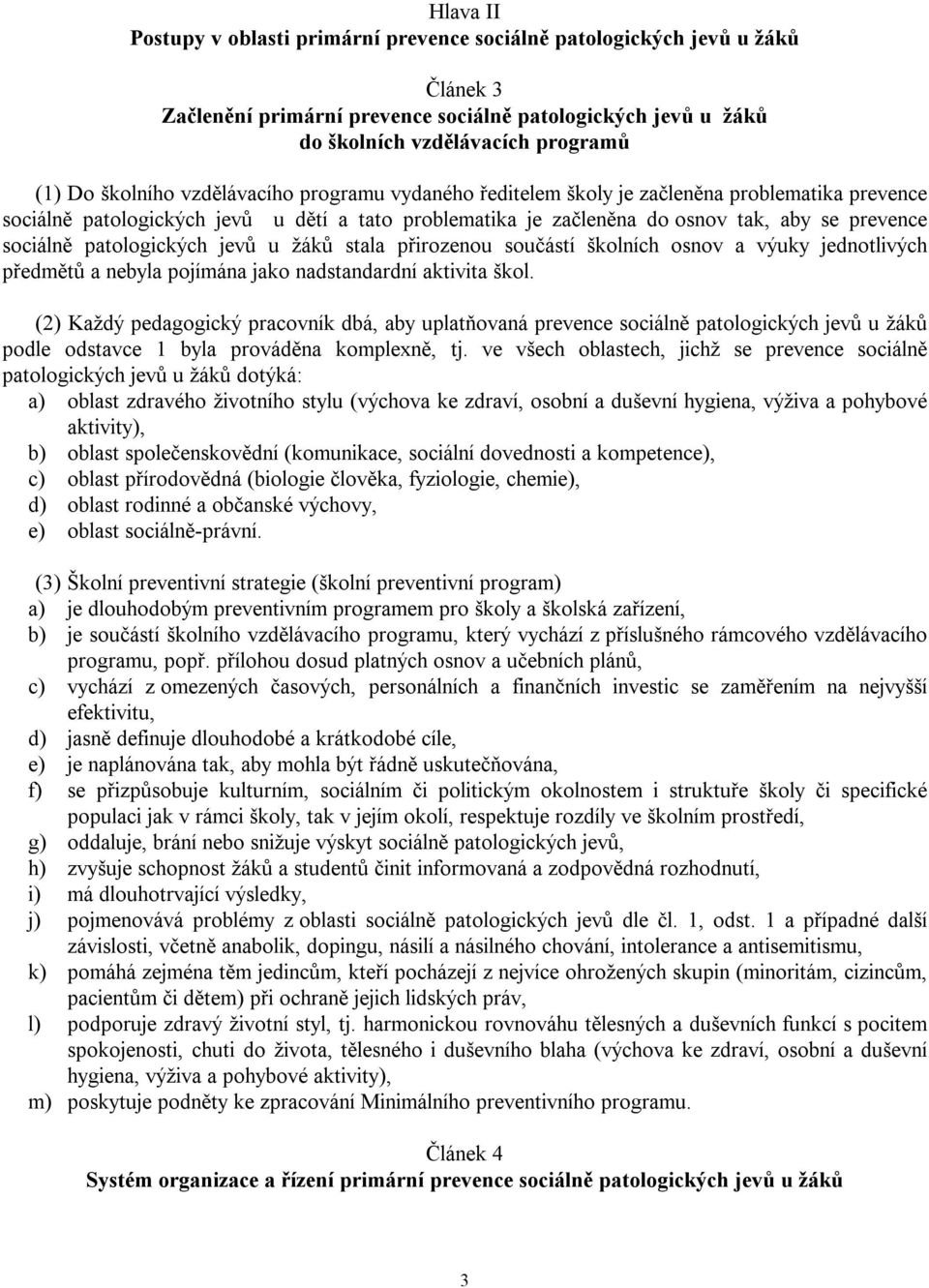 Hlava II
Postupy v oblasti primární prevence sociálně patologických jevů u žáků

Článek 3
Začlenění primární prevence sociálně patologických jevů u žáků do školních vzdělávacích programů

(1) Do školního vzdělávacího programu vydaného ředitelem školy je začleněna problematika prevence sociálně patologických jevů u dětí a tato problematika je začleněna do osnov tak, aby se prevence sociálně patologických jevů u žáků stala přirozenou součástí školních osnov a výuky jednotlivých předmětů a nebyla pojímána jako nadstandardní aktivita škol.

(2) Každý pedagogický pracovník dbá, aby uplatňovaná prevence sociálně patologických jevů u žáků podle odstavce 1 byla prováděna komplexně, tj. ve všech oblastech, jichž se prevence sociálně patologických jevů u žáků dotýká:
a) oblast zdravého životního stylu (výchova ke zdraví, osobní a duševní hygiena, výživa a pohybové aktivity),
b) oblast společenskovědní (komunikace, sociální dovednosti a kompetence),
c) oblast přírodovědná (biologie člověka, fyziologie, chemie),
d) oblast rodinné a občanské výchovy,
e) oblast sociálně-právní.

(3) Školní preventivní strategie (školní preventivní program)
a) je dlouhodobým preventivním programem pro školy a školská zařízení,
b) je součástí školního vzdělávacího programu, který vychází z příslušného rámcového vzdělávacího programu, popř. přílohou dosud platných osnov a učebních plánů,
c) vychází z omezených časových, personálních a finančních investic se zaměřením na nejvyšší efektivitu,
d) jasně definuje dlouhodobé a krátkodobé cíle,
e) je naplánována tak, aby mohla být řádně uskutečňována,
f) se přizpůsobuje kulturním, sociálním či politickým okolnostem i struktuře školy či specifické populaci jak v rámci školy, tak v jejím okolí, respektuje rozdíly ve školním prostředí,
g) oddaluje, brání nebo snižuje výskyt sociálně patologických jevů,
h) zvyšuje schopnost žáků a studentů činit informovaná a zodpovědná rozhodnutí,
i) má dlouhotrvající výsledky,
j) pojmenovává problémy z oblasti sociálně patologických jevů dle čl. 1, odst. 1 a případné další závislosti, včetně anabolik, dopingu, násilí a násilného chování, intolerance a antisemitismu,
k) pomáhá zejména těm jedincům, kteří pocházejí z nejvíce ohrožených skupin (minoritám, cizincům, pacientům či dětem) při ochraně jejich lidských práv,
l) podporuje zdravý životní styl, tj. harmonickou rovnováhu tělesných a duševních funkcí s pocitem spokojenosti, chuti do života, tělesného i duševního blaha (výchova ke zdraví, osobní a duševní hygiena, výživa a pohybové aktivity),
m) poskytuje podněty ke zpracování Minimálního preventivního programu.

Článek 4
Systém organizace a řízení primární prevence sociálně patologických jevů u žáků

3